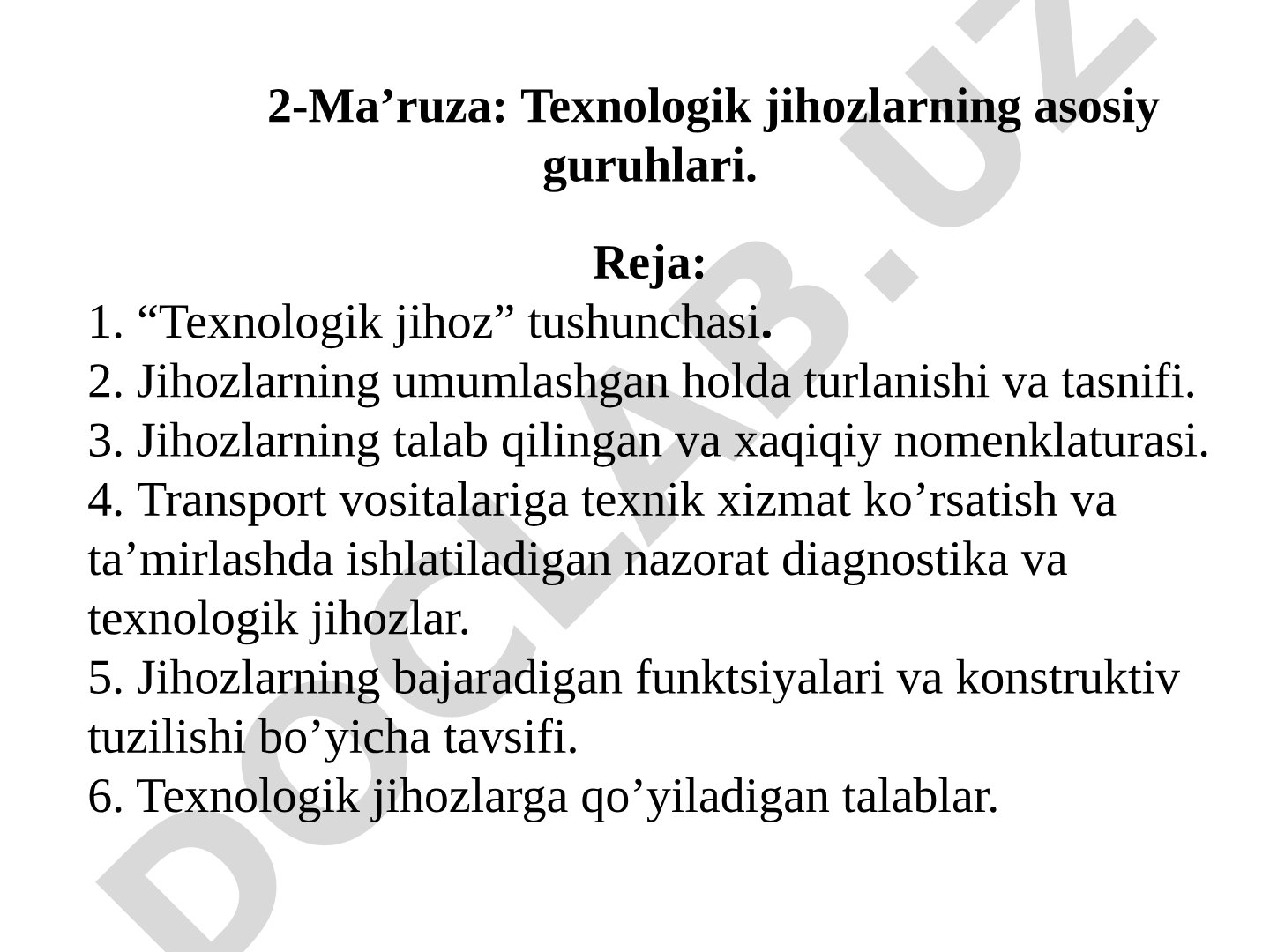 2-Ma’ruza: Texnologik jihozlarning asosiy guruhlari.

Reja:
1. “Texnologik jihoz” tushunchasi.
2. Jihozlarning umumlashgan holda turlanishi va tasnifi.
3. Jihozlarning talab qilingan va xaqiqiy nomenklaturasi.
4. Transport vositalariga texnik xizmat ko’rsatish va ta’mirlashda ishlatiladigan nazorat diagnostika va texnologik jihozlar.
5. Jihozlarning bajaradigan funktsiyalari va konstruktiv tuzilishi bo’yicha tavsifi.
6. Texnologik jihozlarga qo’yiladigan talablar.

DOCLAB.UZ